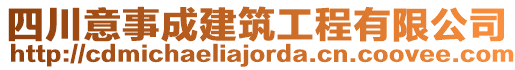 四川意事成建筑工程有限公司
http://cdmichaeliajorda.cn.coovee.com